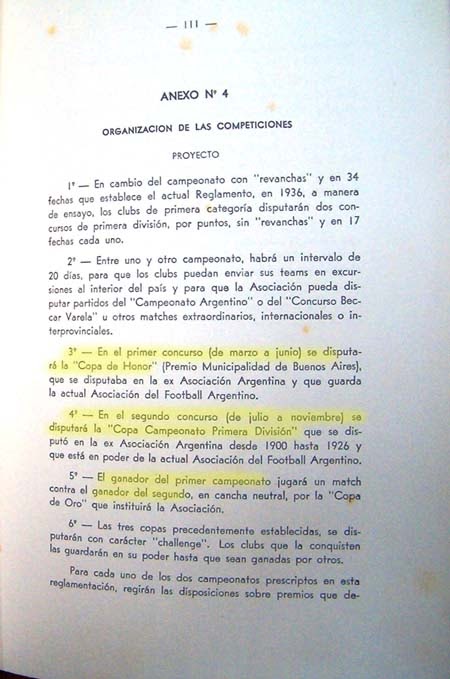 — 111 —

ANEXO Nº 4

ORGANIZACION DE LAS COMPETICIONES

PROYECTO

1º — En cambio del campeonato con "revanchas" y en 34 fechas que establece el actual Reglamento, en 1936, a manera de ensayo, los clubs de primera categoría disputarán dos concursos de primera división, por puntos, sin "revanchas" y en 17 fechas cada uno.

2º — Entre uno y otro campeonato, habrá un intervalo de 20 días, para que los clubs puedan enviar sus teams en excursiones al interior del país y para que la Asociación pueda disputar partidos del "Campeonato Argentino" o del "Concurso Beccar Varela" u otros matches extraordinarios, internacionales o interprovinciales.

3º — En el primer concurso (de marzo a junio) se disputará la "Copa de Honor" (Premio Municipalidad de Buenos Aires), que se disputaba en la ex Asociación Argentina y que guarda la actual Asociación del Football Argentino.

4º — En el segundo concurso (de julio a noviembre) se disputará la "Copa Campeonato Primera División" que se disputó en la ex Asociación Argentina desde 1900 hasta 1926 y que está en poder de la actual Asociación del Football Argentino.

5º — El ganador del primer campeonato jugará un match contra el ganador del segundo, en cancha neutral, por la "Copa de Oro" que instituirá la Asociación.

6º — Las tres copas precedentemente establecidas, se disputarán con carácter "challenge". Los clubs que la conquisten las guardarán en su poder hasta que sean ganadas por otros.

Para cada uno de los dos campeonatos prescriptos en esta reglamentación, regirán las disposiciones sobre premios que de-